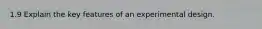 1.9 Explain the key features of an experimental design.